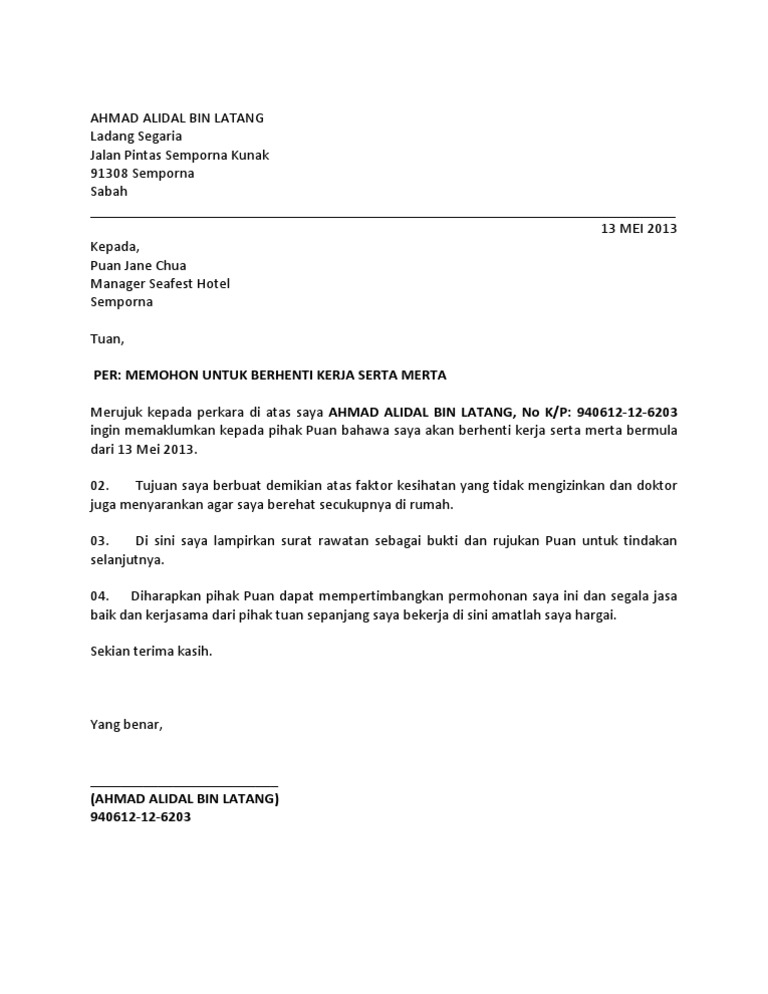 AHMAD ALIDAL BIN LATANG
Ladang Segaria
Jalan Pintas Semporna Kunak
91308 Semporna
Sabah

13 MEI 2013

Kepada,
Puan Jane Chua
Manager Seafest Hotel
Semporna

Tuan,

PER: MEMOHON UNTUK BERHENTI KERJA SERTA MERTA

Merujuk kepada perkara di atas saya AHMAD ALIDAL BIN LATANG, No K/P: 940612-12-6203 ingin memaklumkan kepada pihak Puan bahawa saya akan berhenti kerja serta merta bermula dari 13 Mei 2013.

02. Tujuan saya berbuat demikian atas faktor kesihatan yang tidak mengizinkan dan doktor juga menyarankan agar saya berehat secukupnya di rumah.

03. Di sini saya lampirkan surat rawatan sebagai bukti dan rujukan Puan untuk tindakan selanjutnya.

04. Diharapkan pihak Puan dapat mempertimbangkan permohonan saya ini dan segala jasa baik dan kerjasama dari pihak tuan sepanjang saya bekerja di sini amatlah saya hargai.

Sekian terima kasih.

Yang benar,

(AHMAD ALIDAL BIN LATANG)
940612-12-6203